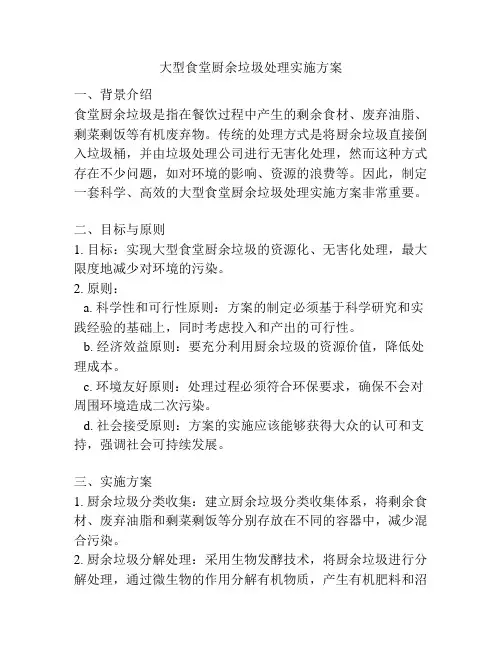 大型食堂厨余垃圾处理实施方案

一、背景介绍
食堂厨余垃圾是指在餐饮过程中产生的剩余食材、废弃油脂、剩菜剩饭等有机废弃物。传统的处理方式是将厨余垃圾直接倒入垃圾桶，并由垃圾处理公司进行无害化处理，然而这种方式存在不少问题，如对环境的影响、资源的浪费等。因此，制定一套科学、高效的大型食堂厨余垃圾处理实施方案非常重要。

二、目标与原则
1. 目标：实现大型食堂厨余垃圾的资源化、无害化处理，最大限度地减少对环境的污染。
2. 原则：
a. 科学性和可行性原则：方案的制定必须基于科学研究和实践经验的基础上，同时考虑投入和产出的可行性。
b. 经济效益原则：要充分利用厨余垃圾的资源价值，降低处理成本。
c. 环境友好原则：处理过程必须符合环保要求，确保不会对周围环境造成二次污染。
d. 社会接受原则：方案的实施应该能够获得大众的认可和支持，强调社会可持续发展。

三、实施方案
1. 厨余垃圾分类收集：建立厨余垃圾分类收集体系，将剩余食材、废弃油脂和剩菜剩饭等分别存放在不同的容器中，减少混合污染。
2. 厨余垃圾分解处理：采用生物发酵技术，将厨余垃圾进行分解处理，通过微生物的作用分解有机物质，产生有机肥料和沼